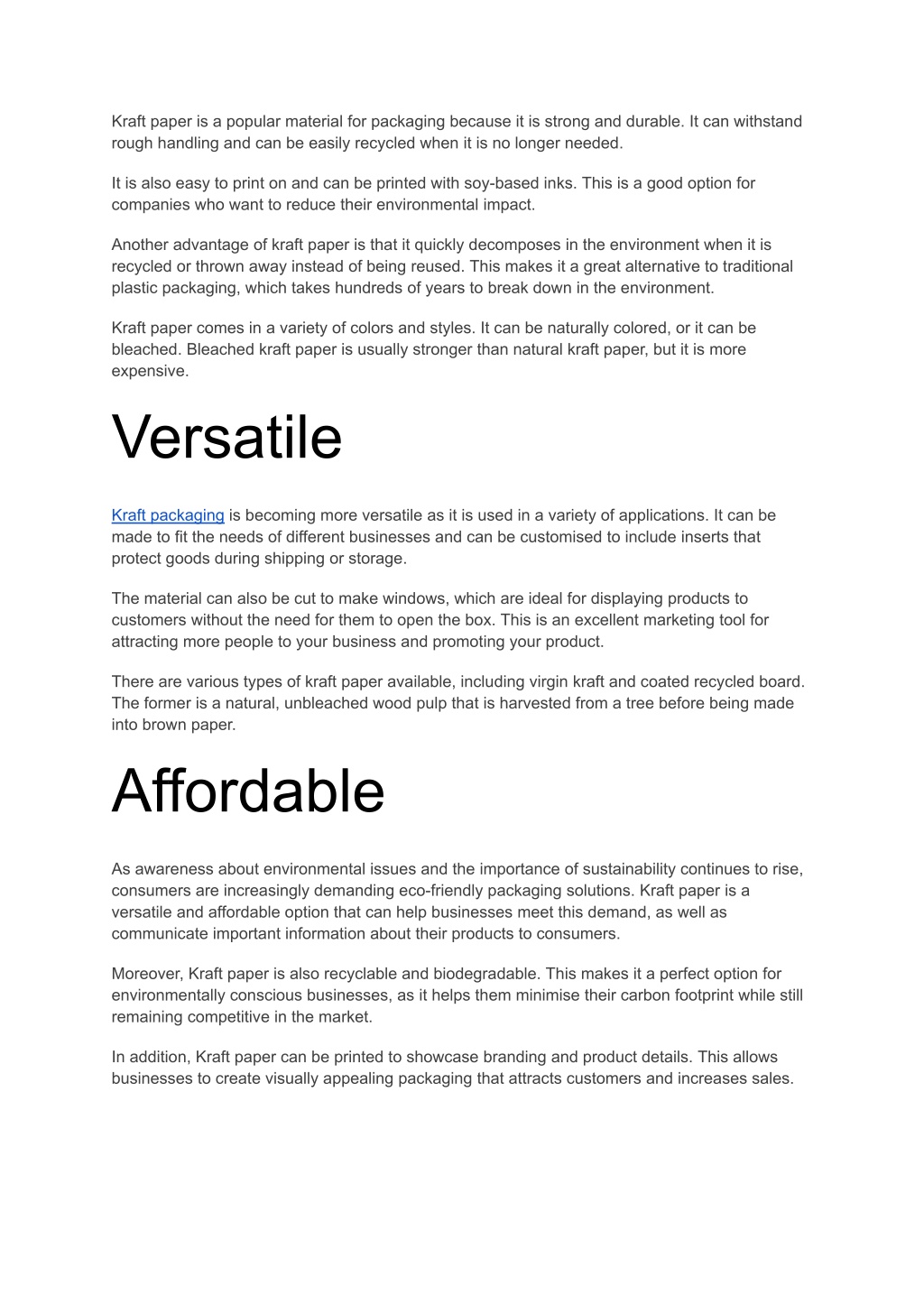 Kraft paper is a popular material for packaging because it is strong and durable. It can withstand rough handling and can be easily recycled when it is no longer needed.

It is also easy to print on and can be printed with soy-based inks. This is a good option for companies who want to reduce their environmental impact.

Another advantage of kraft paper is that it quickly decomposes in the environment when it is recycled or thrown away instead of being reused. This makes it a great alternative to traditional plastic packaging, which takes hundreds of years to break down in the environment.

Kraft paper comes in a variety of colors and styles. It can be naturally colored, or it can be bleached. Bleached kraft paper is usually stronger than natural kraft paper, but it is more expensive.

Versatile

Kraft packaging is becoming more versatile as it is used in a variety of applications. It can be made to fit the needs of different businesses and can be customised to include inserts that protect goods during shipping or storage.

The material can also be cut to make windows, which are ideal for displaying products to customers without the need for them to open the box. This is an excellent marketing tool for attracting more people to your business and promoting your product.

There are various types of kraft paper available, including virgin kraft and coated recycled board. The former is a natural, unbleached wood pulp that is harvested from a tree before being made into brown paper.

Affordable

As awareness about environmental issues and the importance of sustainability continues to rise, consumers are increasingly demanding eco-friendly packaging solutions. Kraft paper is a versatile and affordable option that can help businesses meet this demand, as well as communicate important information about their products to consumers.

Moreover, Kraft paper is also recyclable and biodegradable. This makes it a perfect option for environmentally conscious businesses, as it helps them minimise their carbon footprint while still remaining competitive in the market.

In addition, Kraft paper can be printed to showcase branding and product details. This allows businesses to create visually appealing packaging that attracts customers and increases sales.